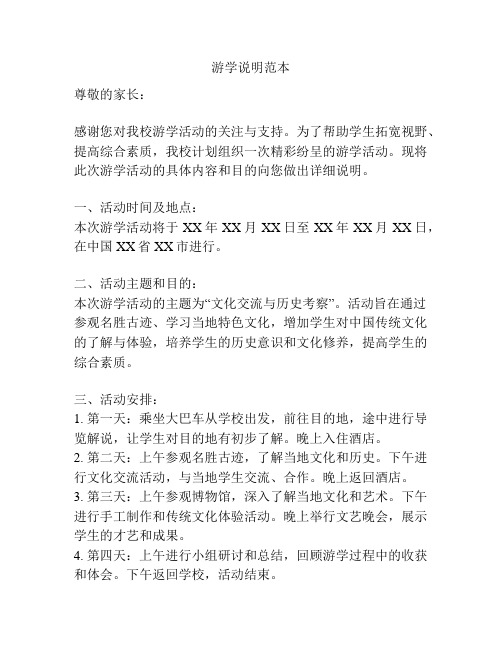 游学说明范本

尊敬的家长：

感谢您对我校游学活动的关注与支持。为了帮助学生拓宽视野、提高综合素质，我校计划组织一次精彩纷呈的游学活动。现将此次游学活动的具体内容和目的向您做出详细说明。

一、活动时间及地点：
本次游学活动将于 XX 年 XX 月 XX 日至 XX 年 XX 月 XX 日，在中国 XX 省 XX 市进行。

二、活动主题和目的：
本次游学活动的主题为“文化交流与历史考察”。活动旨在通过参观名胜古迹、学习当地特色文化，增加学生对中国传统文化的了解与体验，培养学生的历史意识和文化修养，提高学生的综合素质。

三、活动安排：
1. 第一天：乘坐大巴车从学校出发，前往目的地，途中进行导览解说，让学生对目的地有初步了解。晚上入住酒店。
2. 第二天：上午参观名胜古迹，了解当地文化和历史。下午进行文化交流活动，与当地学生交流、合作。晚上返回酒店。
3. 第三天：上午参观博物馆，深入了解当地文化和艺术。下午进行手工制作和传统文化体验活动。晚上举行文艺晚会，展示学生的才艺和成果。
4. 第四天：上午进行小组研讨和总结，回顾游学过程中的收获和体会。下午返回学校，活动结束。